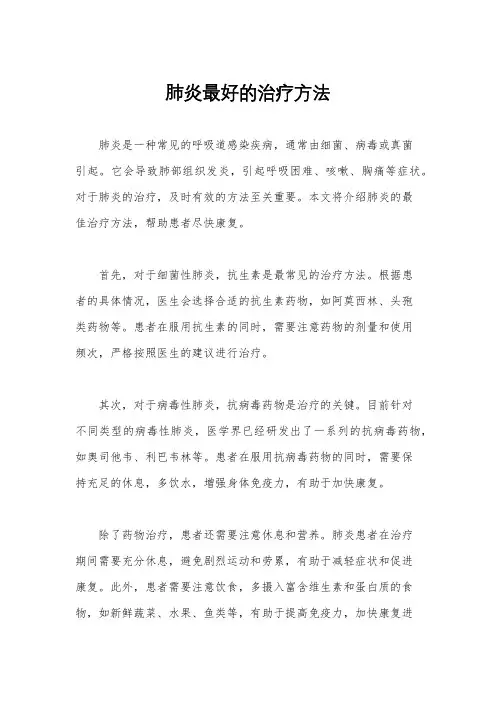 肺炎最好的治疗方法

肺炎是一种常见的呼吸道感染疾病，通常由细菌、病毒或真菌引起。它会导致肺部组织发炎，引起呼吸困难、咳嗽、胸痛等症状。对于肺炎的治疗，及时有效的方法至关重要。本文将介绍肺炎的最佳治疗方法，帮助患者尽快康复。

首先，对于细菌性肺炎，抗生素是最常见的治疗方法。根据患者的具体情况，医生会选择合适的抗生素药物，如阿莫西林、头孢类药物等。患者在服用抗生素的同时，需要注意药物的剂量和使用频次，严格按照医生的建议进行治疗。

其次，对于病毒性肺炎，抗病毒药物是治疗的关键。目前针对不同类型的病毒性肺炎，医学界已经研发出了一系列的抗病毒药物，如奥司他韦、利巴韦林等。患者在服用抗病毒药物的同时，需要保持充足的休息，多饮水，增强身体免疫力，有助于加快康复。

除了药物治疗，患者还需要注意休息和营养。肺炎患者在治疗期间需要充分休息，避免剧烈运动和劳累，有助于减轻症状和促进康复。此外，患者需要注意饮食，多摄入富含维生素和蛋白质的食物，如新鲜蔬菜、水果、鱼类等，有助于提高免疫力，加快康复进